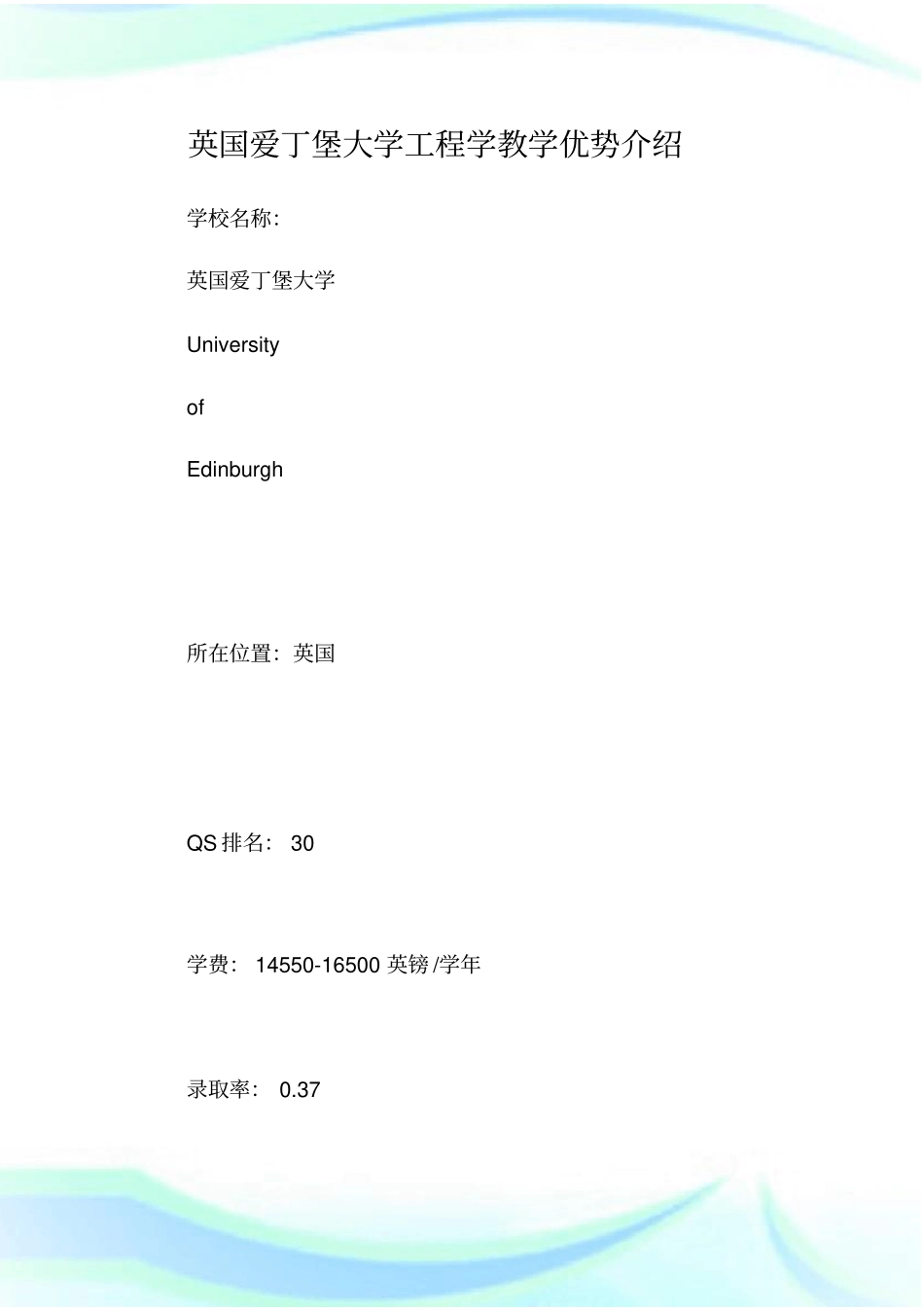 英国爱丁堡大学工程学教学优势介绍

学校名称:

英国爱丁堡大学

University

of

Edinburgh

所在位置:英国

QS排名:30

学费:14550-16500英镑/学年

录取率:0.37